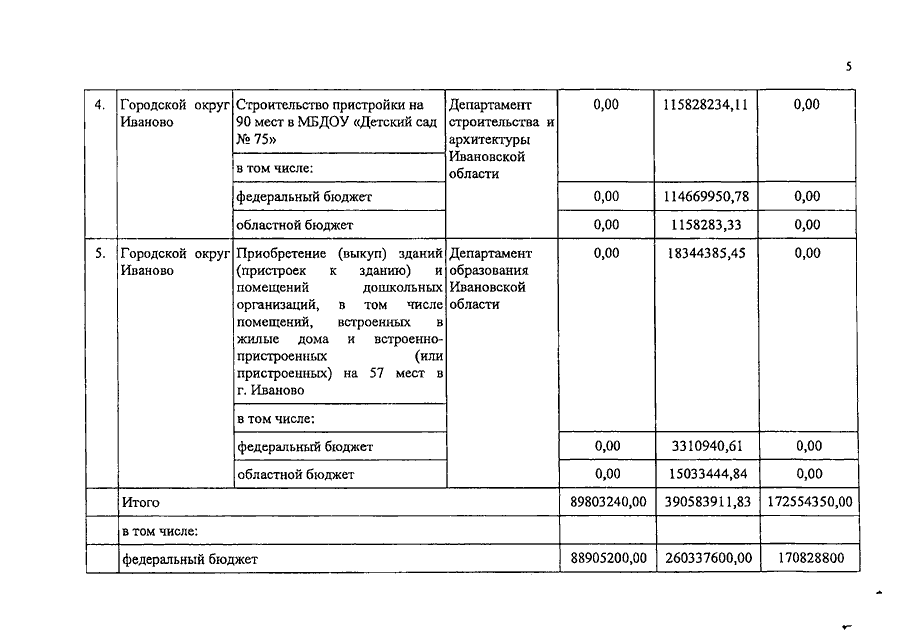 5

| 4. | Городской округ Иваново | Строительство пристройки на 90 мест в МБДОУ «Детский сад № 75» | Департамент строительства и архитектуры Ивановской области | 0,00 | 115828234,11 | 0,00 |
|---|---|---|---|---|---|---|
| | | в том числе: | | | | |
| | | федеральный бюджет | | 0,00 | 114669950,78 | 0,00 |
| | | областной бюджет | | 0,00 | 1158283,33 | 0,00 |
| 5. | Городской округ Иваново | Приобретение (выкуп) зданий (пристроек к зданию) и помещений дошкольных организаций, в том числе помещений, встроенных в жилые дома и встроенно-пристроенных (или пристроенных) на 57 мест в г. Иваново | Департамент образования Ивановской области | 0,00 | 18344385,45 | 0,00 |
| | | в том числе: | | | | |
| | | федеральный бюджет | | 0,00 | 3310940,61 | 0,00 |
| | | областной бюджет | | 0,00 | 15033444,84 | 0,00 |
| | Итого | | | 89803240,00 | 390583911,83 | 172554350,00 |
| | в том числе: | | | | | |
| | федеральный бюджет | | | 88905200,00 | 260337600,00 | 170828800 |